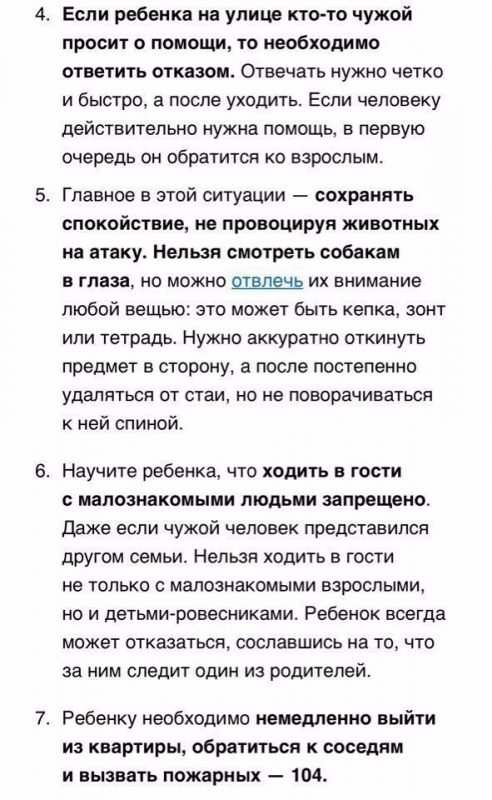 4. Если ребенка на улице кто-то чужой просит о помощи, то необходимо ответить отказом. Отвечать нужно четко и быстро, а после уходить. Если человеку действительно нужна помощь, в первую очередь он обратится ко взрослым.

5. Главное в этой ситуации — сохранять спокойствие, не провоцируя животных на атаку. Нельзя смотреть собакам в глаза, но можно отвлечь их внимание любой вещью: это может быть кепка, зонт или тетрадь. Нужно аккуратно откинуть предмет в сторону, а после постепенно удаляться от стаи, но не поворачиваться к ней спиной.

6. Научите ребенка, что ходить в гости с малознакомыми людьми запрещено. Даже если чужой человек представился другом семьи. Нельзя ходить в гости не только с малознакомыми взрослыми, но и детьми-ровесниками. Ребенок всегда может отказаться, сославшись на то, что за ним следит один из родителей.

7. Ребенку необходимо немедленно выйти из квартиры, обратиться к соседям и вызвать пожарных — 104.